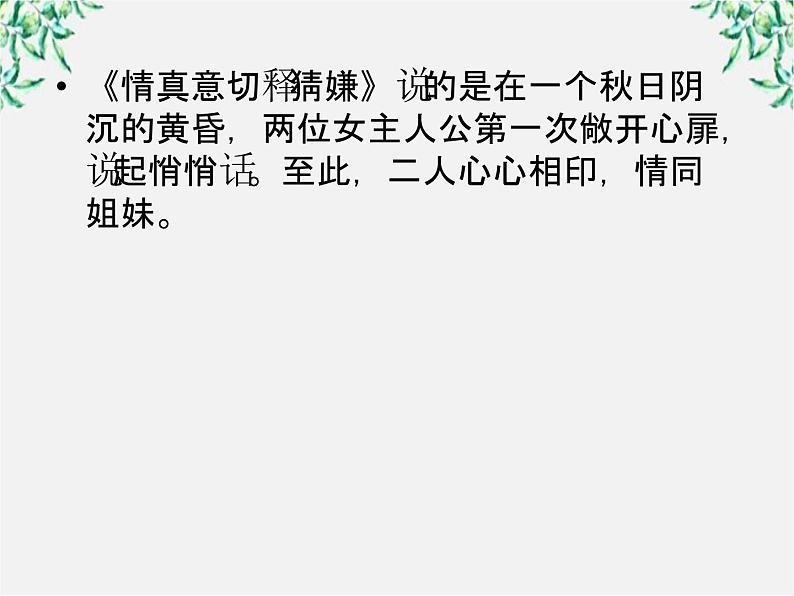 • 《情真意切释猜嫌》说的是在一个秋日阴沉的黄昏，两位女主人公第一次敞开心扉，说起悄悄话。至此，二人心心相印，情同姐妹。